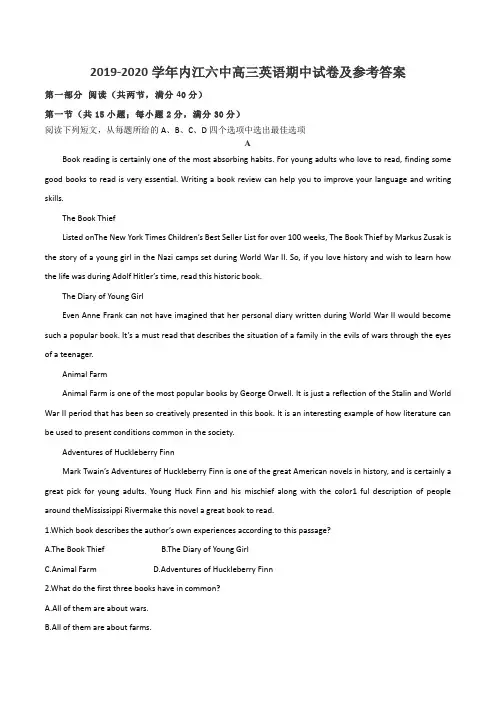 2019-2020 学年内江六中高三英语期中试卷及参考答案

第一部分 阅读（共两节，满分 40 分）

第一节（共 15 小题；每小题 2 分，满分 30 分）

阅读下列短文，从每题所给的 A、B、C、D 四个选项中选出最佳选项

A

Book reading is certainly one of the most absorbing habits. For young adults who love to read, finding some good books to read is very essential. Writing a book review can help you to improve your language and writing skills.

The Book Thief

Listed onThe New York Times Children's Best Seller List for over 100 weeks, The Book Thief by Markus Zusak is the story of a young girl in the Nazi camps set during World War II. So, if you love history and wish to learn how the life was during Adolf Hitler's time, read this historic book.

The Diary of Young Girl

Even Anne Frank can not have imagined that her personal diary written during World War II would become such a popular book. It's a must read that describes the situation of a family in the evils of wars through the eyes of a teenager.

Animal Farm

Animal Farm is one of the most popular books by George Orwell. It is just a reflection of the Stalin and World War II period that has been so creatively presented in this book. It is an interesting example of how literature can be used to present conditions common in the society.

Adventures of Huckleberry Finn

Mark Twain's Adventures of Huckleberry Finn is one of the great American novels in history, and is certainly a great pick for young adults. Young Huck Finn and his mischief along with the color1 ful description of people around theMississippi Rivermake this novel a great book to read.

1.Which book describes the author's own experiences according to this passage?

A.The Book Thief B.The Diary of Young Girl

C.Animal Farm D.Adventures of Huckleberry Finn

2.What do the first three books have in common?

A.All of them are about wars.

B.All of them are about farms.